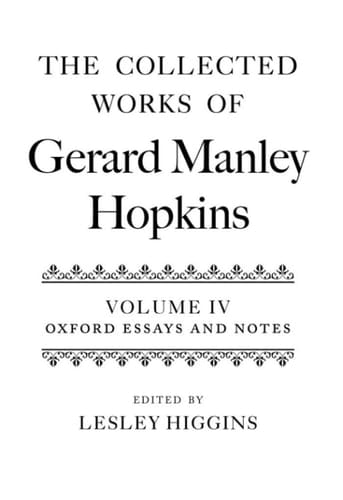 THE COLLECTED WORKS OF

Gerard Manley Hopkins

VOLUME IV
OXFORD ESSAYS AND NOTES

EDITED BY
LESLEY HIGGINS